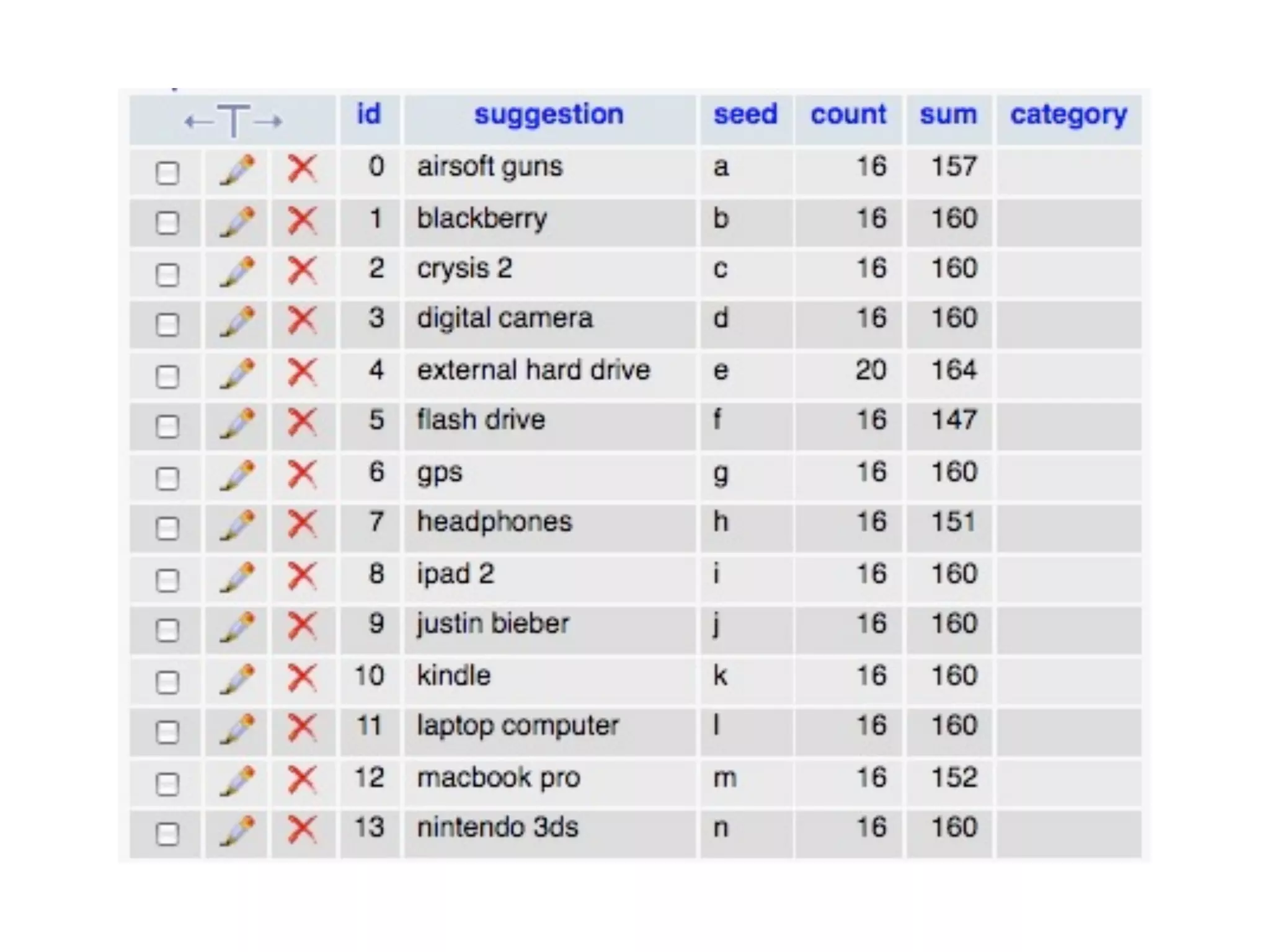 | ←T→ | id | suggestion | seed | count | sum | category |
|---|---|---|---|---|---|---|
| | 0 | airsoft guns | a | 16 | 157 | |
| | 1 | blackberry | b | 16 | 160 | |
| | 2 | crysis 2 | c | 16 | 160 | |
| | 3 | digital camera | d | 16 | 160 | |
| | 4 | external hard drive | e | 20 | 164 | |
| | 5 | flash drive | f | 16 | 147 | |
| | 6 | gps | g | 16 | 160 | |
| | 7 | headphones | h | 16 | 151 | |
| | 8 | ipad 2 | i | 16 | 160 | |
| | 9 | justin bieber | j | 16 | 160 | |
| | 10 | kindle | k | 16 | 160 | |
| | 11 | laptop computer | l | 16 | 160 | |
| | 12 | macbook pro | m | 16 | 152 | |
| | 13 | nintendo 3ds | n | 16 | 160 | |